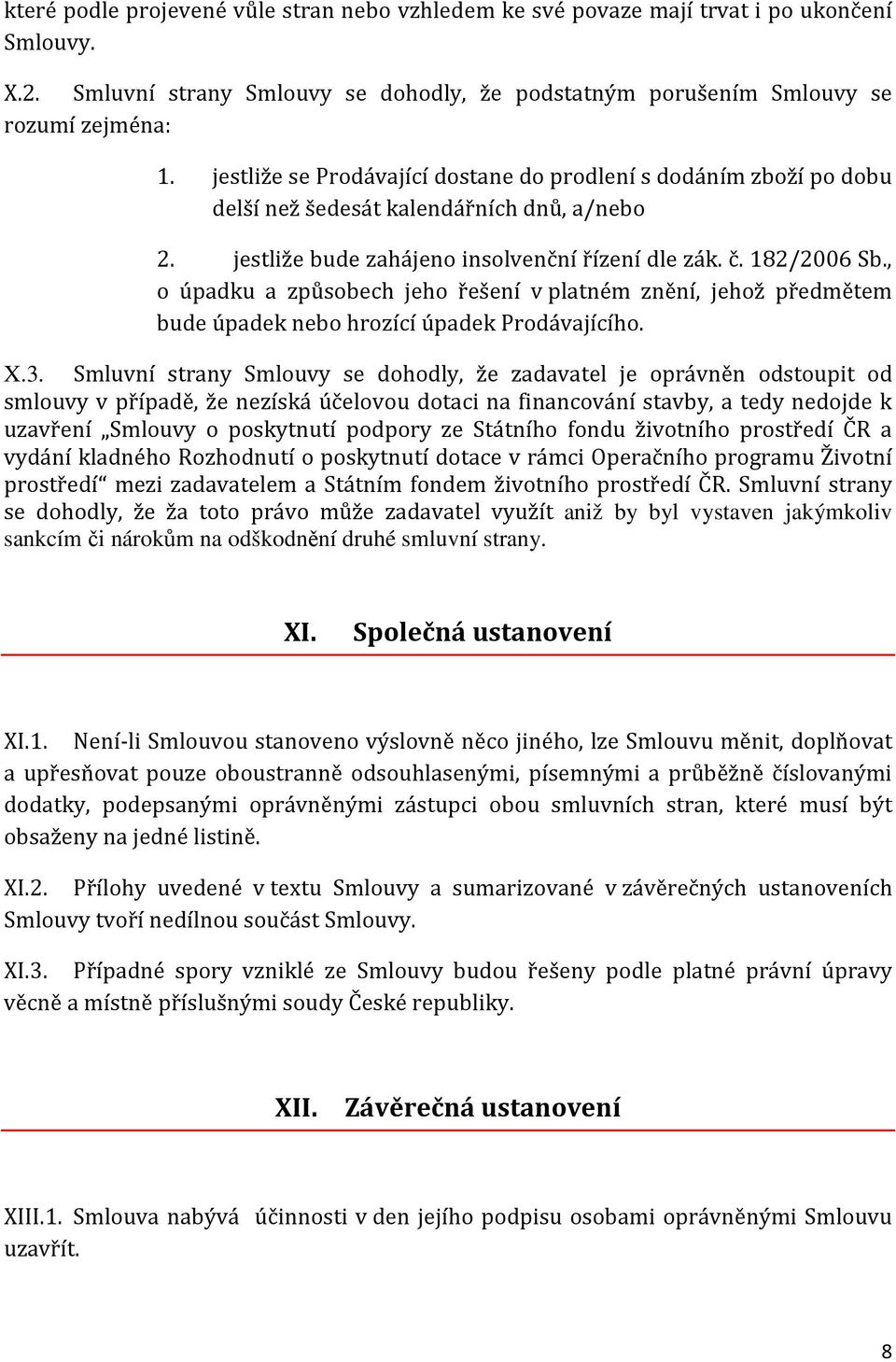 které podle projevené vůle stran nebo vzhledem ke své povaze mají trvat i po ukončení Smlouvy.

X.2. Smluvní strany Smlouvy se dohodly, že podstatným porušením Smlouvy se rozumí zejména:

1. jestliže se Prodávající dostane do prodlení s dodáním zboží po dobu delší než šedesát kalendářních dnů, a/nebo

2. jestliže bude zahájeno insolvenční řízení dle zák. č. 182/2006 Sb., o úpadku a způsobech jeho řešení v platném znění, jehož předmětem bude úpadek nebo hrozící úpadek Prodávajícího.

X.3. Smluvní strany Smlouvy se dohodly, že zadavatel je oprávněn odstoupit od smlouvy v případě, že nezíská účelovou dotaci na financování stavby, a tedy nedojde k uzavření „Smlouvy o poskytnutí podpory ze Státního fondu životního prostředí ČR a vydání kladného Rozhodnutí o poskytnutí dotace v rámci Operačního programu Životní prostředí“ mezi zadavatelem a Státním fondem životního prostředí ČR. Smluvní strany se dohodly, že ža toto právo může zadavatel využít aniž by byl vystaven jakýmkoliv sankcím či nárokům na odškodnění druhé smluvní strany.

XI. Společná ustanovení

XI.1. Není-li Smlouvou stanoveno výslovně něco jiného, lze Smlouvu měnit, doplňovat a upřesňovat pouze oboustranně odsouhlasenými, písemnými a průběžně číslovanými dodatky, podepsanými oprávněnými zástupci obou smluvních stran, které musí být obsaženy na jedné listině.

XI.2. Přílohy uvedené v textu Smlouvy a sumarizované v závěrečných ustanoveních Smlouvy tvoří nedílnou součást Smlouvy.

XI.3. Případné spory vzniklé ze Smlouvy budou řešeny podle platné právní úpravy věcně a místně příslušnými soudy České republiky.

XII. Závěrečná ustanovení

XIII.1. Smlouva nabývá účinnosti v den jejího podpisu osobami oprávněnými Smlouvu uzavřít.

8